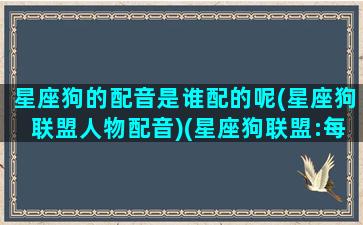 星座狗的配音是谁配的呢(星座狗联盟人物配音)(星座狗联盟:每